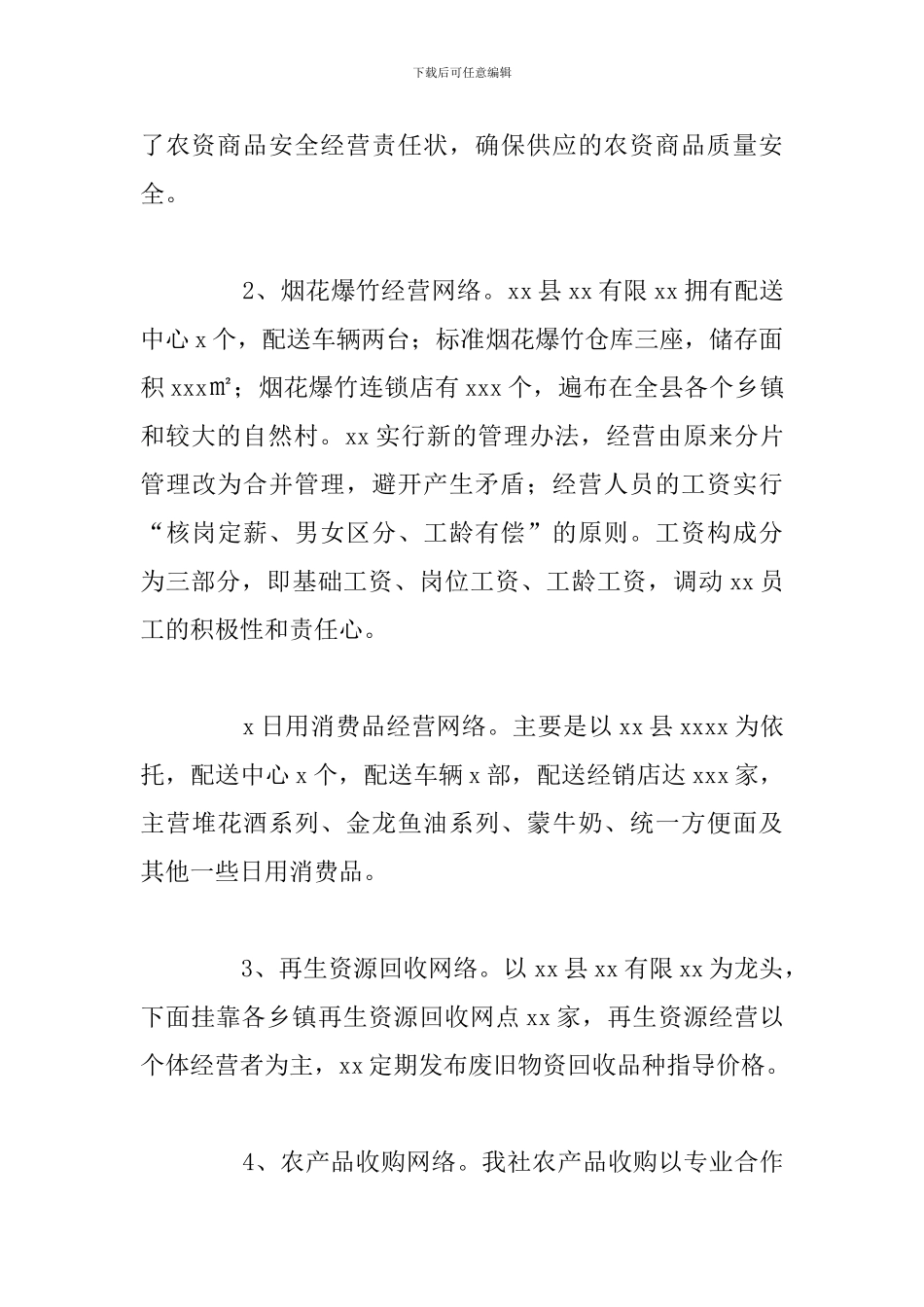 下载后可任意编辑

了农资商品安全经营责任状，确保供应的农资商品质量安全。

2、烟花爆竹经营网络。xx 县 xx 有限 xx 拥有配送中心 x 个，配送车辆两台；标准烟花爆竹仓库三座，储存面积 xxx㎡；烟花爆竹连锁店有 xxx 个，遍布在全县各个乡镇和较大的自然村。xx 实行新的管理办法，经营由原来分片管理改为合并管理，避开产生矛盾；经营人员的工资实行“核岗定薪、男女区分、工龄有偿”的原则。工资构成分为三部分，即基础工资、岗位工资、工龄工资，调动 xx 员工的积极性和责任心。

x 日用消费品经营网络。主要是以 xx 县 xxxx 为依托，配送中心 x 个，配送车辆 x 部，配送经销店达 xxx 家，主营堆花酒系列、金龙鱼油系列、蒙牛奶、统一方便面及其他一些日用消费品。

3、再生资源回收网络。以 xx 县 xx 有限 xx 为龙头，下面挂靠各乡镇再生资源回收网点 xx 家，再生资源经营以个体经营者为主，xx 定期发布废旧物资回收品种指导价格。

4、农产品收购网络。我社农产品收购以专业合作